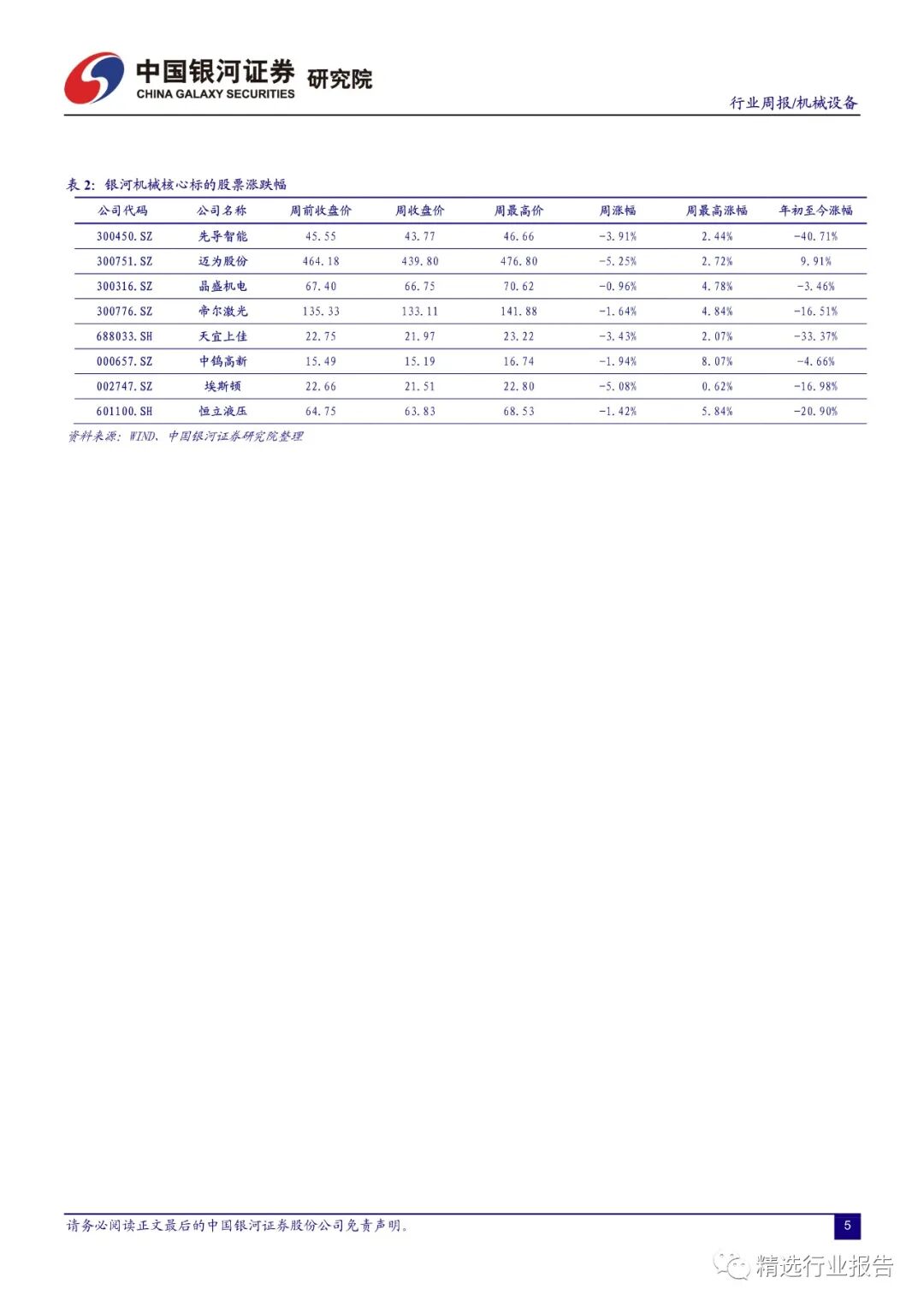 中国银河证券 研究院
CHINA GALAXY SECURITIES

行业周报/机械设备

表 2: 银河机械核心标的股票涨跌幅

| 公司代码 | 公司名称 | 周前收盘价 | 周收盘价 | 周最高价 | 周涨幅 | 周最高涨幅 | 年初至今涨幅 |
|---|---|---|---|---|---|---|---|
| 300450.SZ | 先导智能 | 45.55 | 43.77 | 46.66 | -3.91% | 2.44% | -40.71% |
| 300751.SZ | 迈为股份 | 464.18 | 439.80 | 476.80 | -5.25% | 2.72% | 9.91% |
| 300316.SZ | 晶盛机电 | 67.40 | 66.75 | 70.62 | -0.96% | 4.78% | -3.46% |
| 300776.SZ | 帝尔激光 | 135.33 | 133.11 | 141.88 | -1.64% | 4.84% | -16.51% |
| 688033.SH | 天宜上佳 | 22.75 | 21.97 | 23.22 | -3.43% | 2.07% | -33.37% |
| 000657.SZ | 中钨高新 | 15.49 | 15.19 | 16.74 | -1.94% | 8.07% | -4.66% |
| 002747.SZ | 埃斯顿 | 22.66 | 21.51 | 22.80 | -5.08% | 0.62% | -16.98% |
| 601100.SH | 恒立液压 | 64.75 | 63.83 | 68.53 | -1.42% | 5.84% | -20.90% |

资料来源: WIND、中国银河证券研究院整理

请务必阅读正文最后的中国银河证券股份公司免责声明。

5

精选行业报告